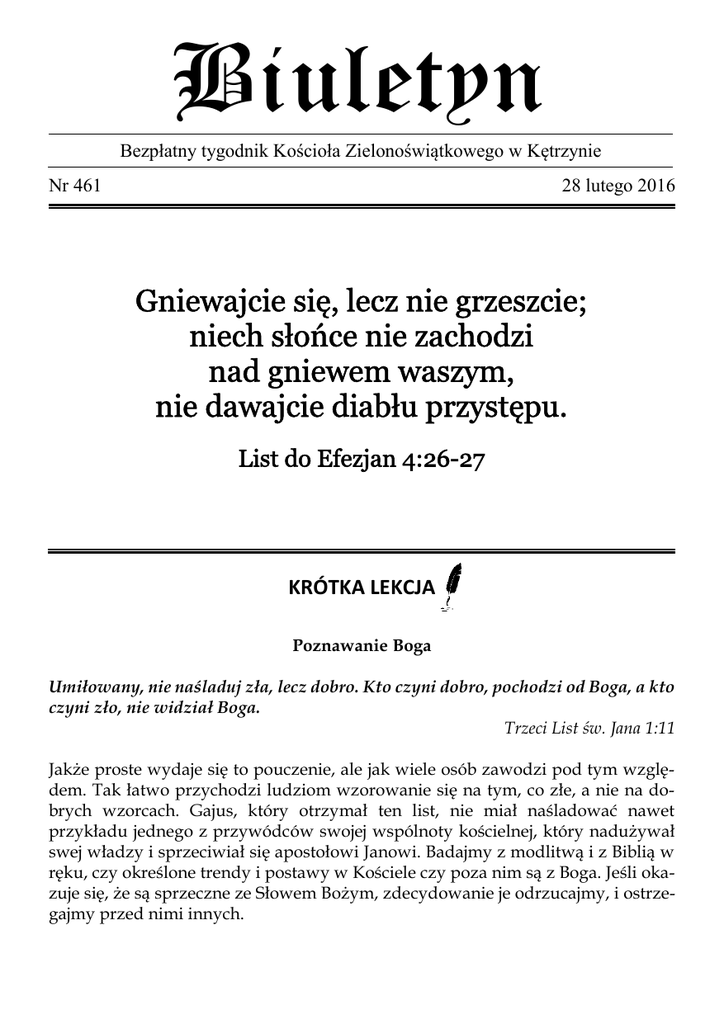 Biuletyn

Bezpłatny tygodnik Kościoła Zielonoświątkowego w Kętrzynie

Nr 461

28 lutego 2016

Gniewajcie się, lecz nie grzeszcie; niech słońce nie zachodzi nad gniewem waszym, nie dawajcie diabłu przystępu.

List do Efezjan 4:26-27

KRÓTKA LEKCJA

Poznawanie Boga

Umiłowany, nie naśladuj zła, lecz dobro. Kto czyni dobro, pochodzi od Boga, a kto czyni zło, nie widział Boga.

Trzeci List św. Jana 1:11

Jakże proste wydaje się to pouczenie, ale jak wiele osób zawodzi pod tym względem. Tak łatwo przychodzi ludziom wzorowanie się na tym, co złe, a nie na dobrych wzorcach. Gajus, który otrzymał ten list, nie miał naśladować nawet przykładu jednego z przywódców swojej wspólnoty kościelnej, który nadużywał swej władzy i sprzeciwiał się apostołowi Janowi. Badajmy z modlitwą i z Biblią w ręku, czy określone trendy i postawy w Kościele czy poza nim są z Boga. Jeśli okazuje się, że są sprzeczne ze Słowem Bożym, zdecydowanie je odrzucajmy, i ostrzegajmy przed nimi innych.